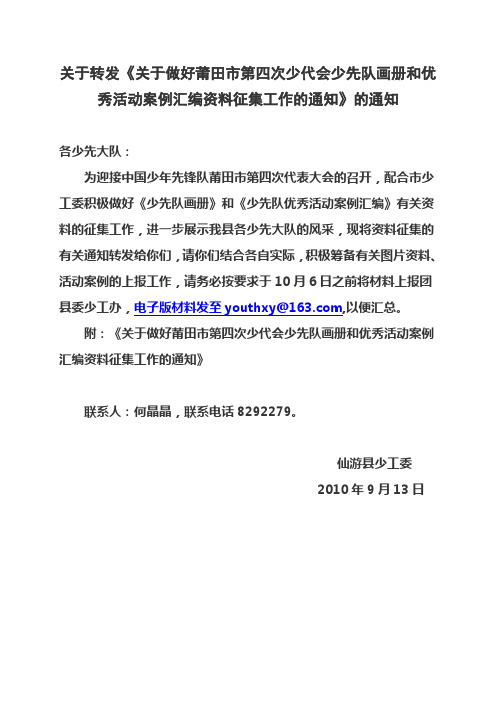 关于转发《关于做好莆田市第四次少代会少先队画册和优秀活动案例汇编资料征集工作的通知》的通知

各少先大队：

为迎接中国少年先锋队莆田市第四次代表大会的召开，配合市少工委积极做好《少先队画册》和《少先队优秀活动案例汇编》有关资料的征集工作，进一步展示我县各少先大队的风采，现将资料征集的有关通知转发给你们，请你们结合各自实际，积极筹备有关图片资料、活动案例的上报工作，请务必按要求于 10 月 6 日之前将材料上报团县委少工办，电子版材料发至 youthxy@163.com,以便汇总。

附：《关于做好莆田市第四次少代会少先队画册和优秀活动案例汇编资料征集工作的通知》

联系人：何晶晶，联系电话 8292279。

仙游县少工委

2010 年 9 月 13 日